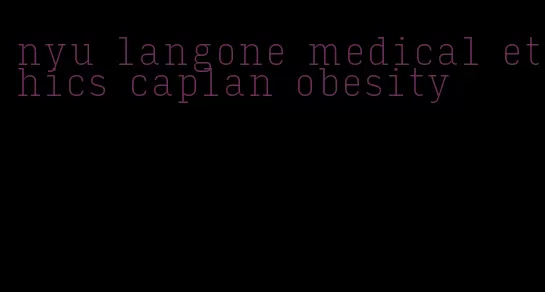 nyu langone medical ethics caplan obesity